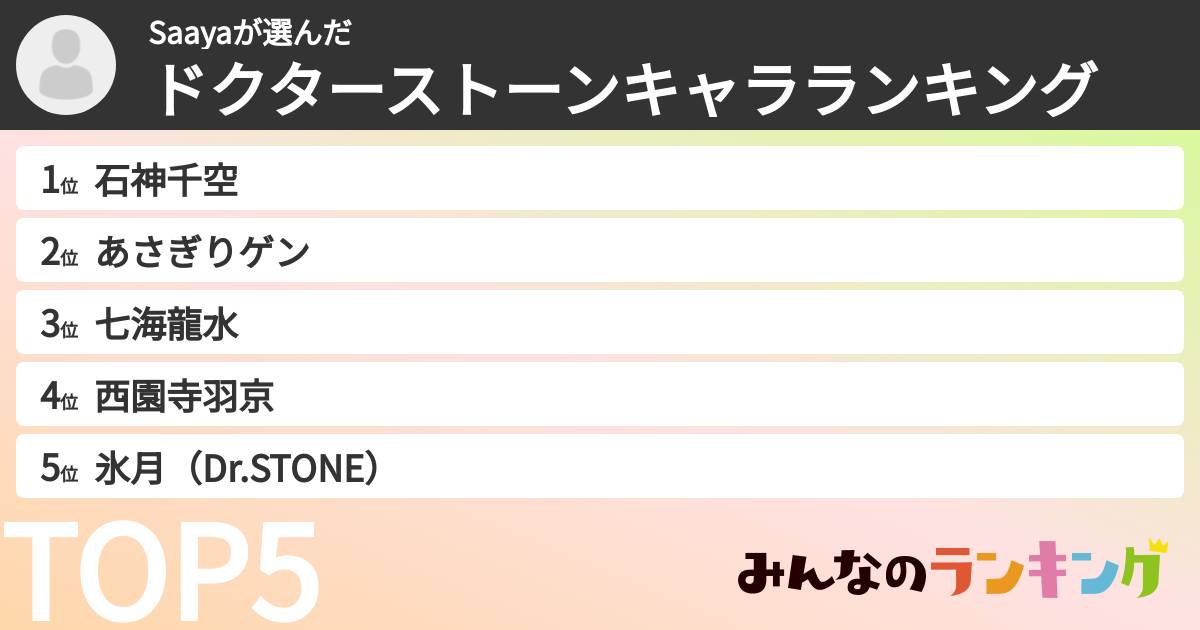 Saayaが選んだ
ドクターストーンキャラランキング

1位 石神千空
2位 あさぎりゲン
3位 七海龍水
4位 西園寺羽京
5位 氷月（Dr.STONE）

TOP5

みんなのランキング